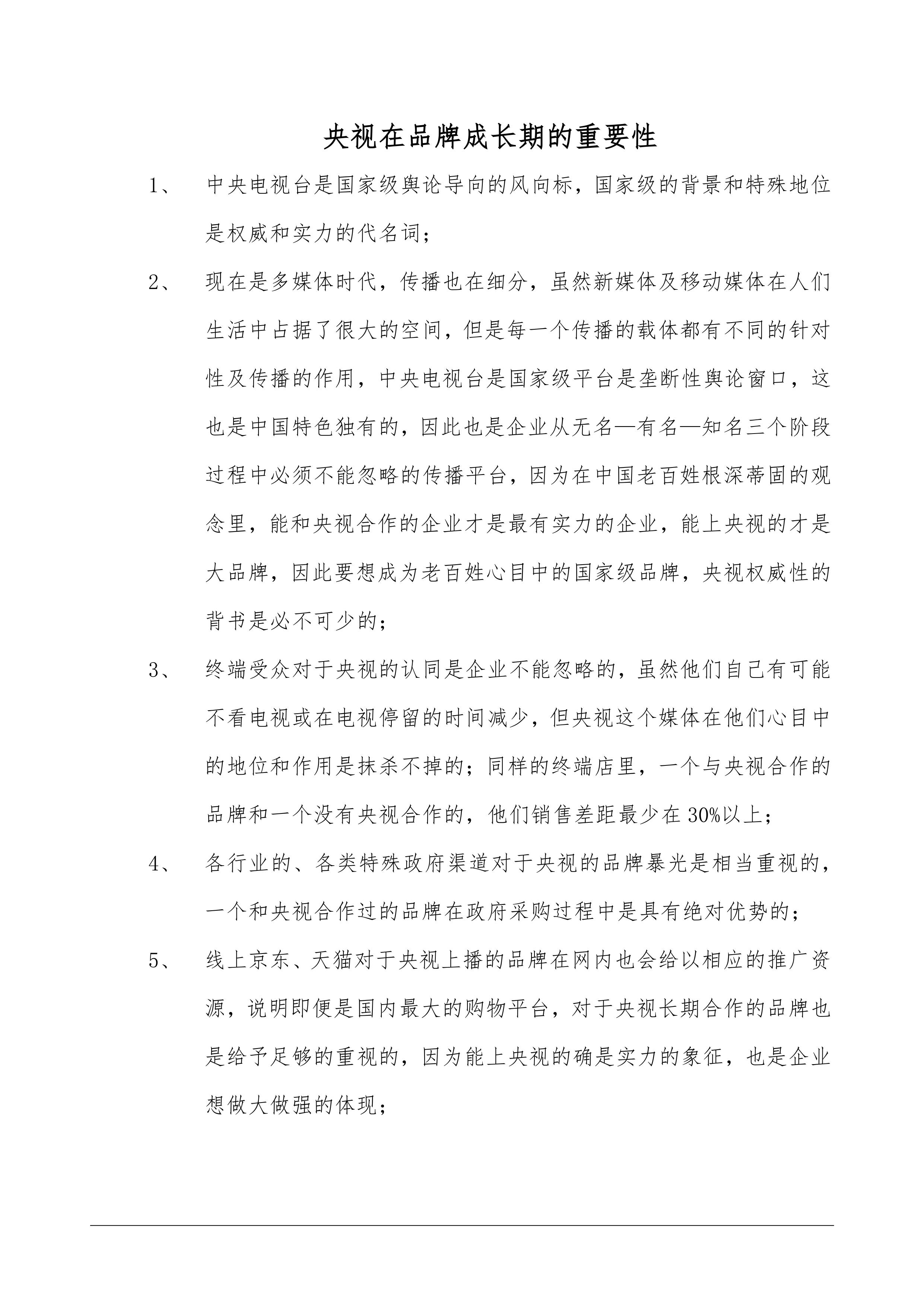 央视在品牌成长期的重要性

1、 中央电视台是国家级舆论导向的风向标，国家级的背景和特殊地位是权威和实力的代名词；

2、 现在是多媒体时代，传播也在细分，虽然新媒体及移动媒体在人们生活中占据了很大的空间，但是每一个传播的载体都有不同的针对性及传播的作用，中央电视台是国家级平台是垄断性舆论窗口，这也是中国特色独有的，因此也是企业从无名—有名—知名三个阶段过程中必须不能忽略的传播平台，因为在中国老百姓根深蒂固的观念里，能和央视合作的企业才是最有实力的企业，能上央视的才是大品牌，因此要想成为老百姓心目中的国家级品牌，央视权威性的背书是必不可少的；

3、 终端受众对于央视的认同是企业不能忽略的，虽然他们自己有可能不看电视或在电视停留的时间减少，但央视这个媒体在他们心目中的地位和作用是抹杀不掉的；同样的终端店里，一个与央视合作的品牌和一个没有央视合作的，他们销售差距最少在30%以上；

4、 各行业的、各类特殊政府渠道对于央视的品牌暴光是相当重视的，一个和央视合作过的品牌在政府采购过程中是具有绝对优势的；

5、 线上京东、天猫对于央视上播的品牌在网内也会给以相应的推广资源，说明即便是国内最大的购物平台，对于央视长期合作的品牌也是给予足够的重视的，因为能上央视的确是实力的象征，也是企业想做大做强的体现；